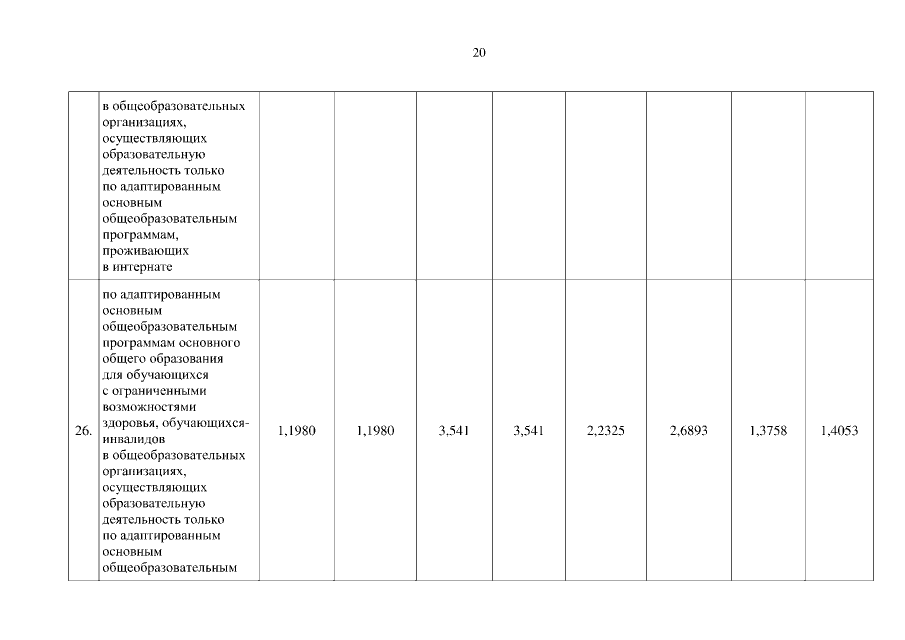 20

|  | в общеобразовательных организациях, осуществляющих образовательную деятельность только по адаптированным основным общеобразовательным программам, проживающих в интернате |  |  |  |  |  |  |  |  |
|---|---|---|---|---|---|---|---|---|---|
| 26. | по адаптированным основным общеобразовательным программам основного общего образования для обучающихся с ограниченными возможностями здоровья, обучающихся-инвалидов в общеобразовательных организациях, осуществляющих образовательную деятельность только по адаптированным основным общеобразовательным | 1,1980 | 1,1980 | 3,541 | 3,541 | 2,2325 | 2,6893 | 1,3758 | 1,4053 |